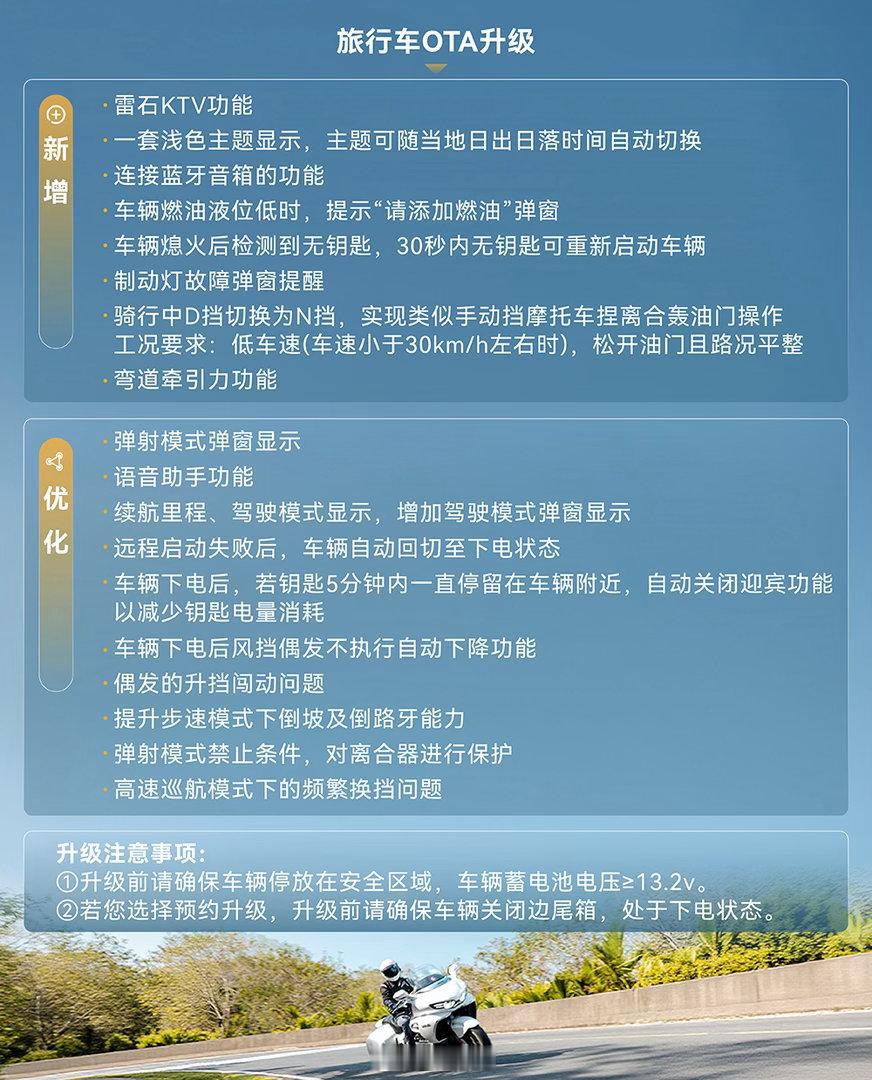 旅行车OTA升级

新增

· 雷石KTV功能
· 一套浅色主题显示，主题可随当地日出日落时间自动切换
· 连接蓝牙音箱的功能
· 车辆燃油液位低时，提示“请添加燃油”弹窗
· 车辆熄火后检测到无钥匙，30秒内无钥匙可重新启动车辆
· 制动灯故障弹窗提醒
· 骑行中D挡切换为N挡，实现类似手动挡摩托车捏离合轰油门操作 工况要求：低车速(车速小于30km/h左右时)，松开油门且路况平整
· 弯道牵引力功能

优化

· 弹射模式弹窗显示
· 语音助手功能
· 续航里程、驾驶模式显示，增加驾驶模式弹窗显示
· 远程启动失败后，车辆自动回切至下电状态
· 车辆下电后，若钥匙5分钟内一直停留在车辆附近，自动关闭迎宾功能以减少钥匙电量消耗
· 车辆下电后风挡偶发不执行自动下降功能
· 偶发的升挡闯动问题
· 提升步速模式下倒坡及倒路牙能力
· 弹射模式禁止条件，对离合器进行保护
· 高速巡航模式下的频繁换挡问题

升级注意事项：
①升级前请确保车辆停放在安全区域，车辆蓄电池电压≥13.2v。
②若您选择预约升级，升级前请确保车辆关闭边尾箱，处于下电状态。